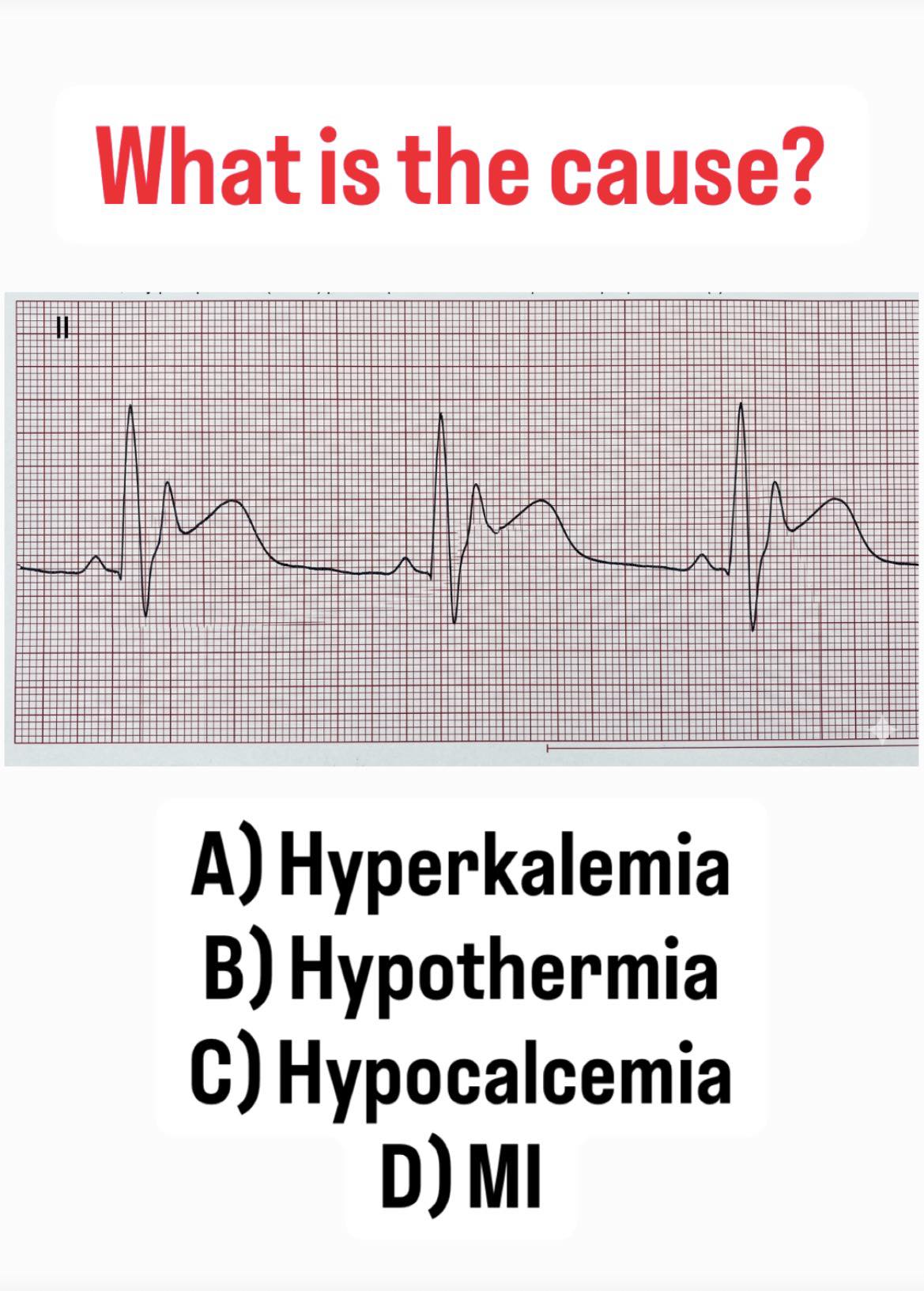 What is the cause?

II

A) Hyperkalemia
B) Hypothermia
C) Hypocalcemia
D) MI